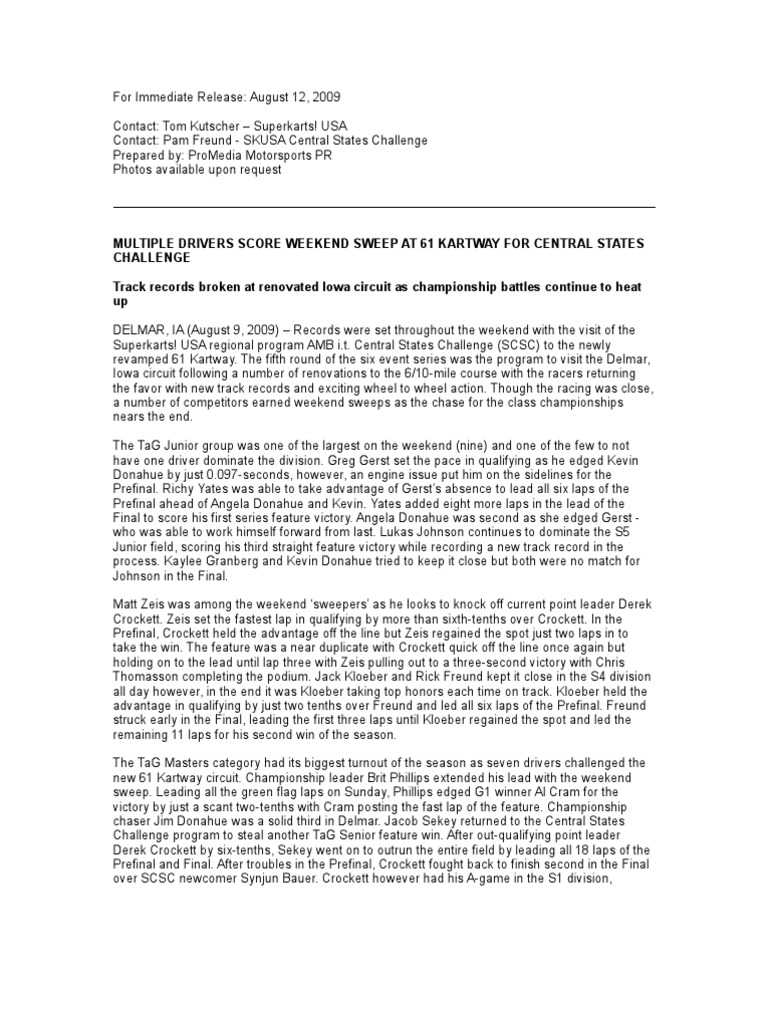 For Immediate Release: August 12, 2009

Contact: Tom Kutscher – Superkarts! USA
Contact: Pam Freund - SKUSA Central States Challenge
Prepared by: ProMedia Motorsports PR
Photos available upon request

MULTIPLE DRIVERS SCORE WEEKEND SWEEP AT 61 KARTWAY FOR CENTRAL STATES CHALLENGE

Track records broken at renovated Iowa circuit as championship battles continue to heat up

DELMAR, IA (August 9, 2009) – Records were set throughout the weekend with the visit of the Superkarts! USA regional program AMB i.t. Central States Challenge (SCSC) to the newly revamped 61 Kartway. The fifth round of the six event series was the program to visit the Delmar, Iowa circuit following a number of renovations to the 6/10-mile course with the racers returning the favor with new track records and exciting wheel to wheel action. Though the racing was close, a number of competitors earned weekend sweeps as the chase for the class championships nears the end.

The TaG Junior group was one of the largest on the weekend (nine) and one of the few to not have one driver dominate the division. Greg Gerst set the pace in qualifying as he edged Kevin Donahue by just 0.097-seconds, however, an engine issue put him on the sidelines for the Prefinal. Richy Yates was able to take advantage of Gerst's absence to lead all six laps of the Prefinal ahead of Angela Donahue and Kevin. Yates added eight more laps in the lead of the Final to score his first series feature victory. Angela Donahue was second as she edged Gerst - who was able to work himself forward from last. Lukas Johnson continues to dominate the S5 Junior field, scoring his third straight feature victory while recording a new track record in the process. Kaylee Granberg and Kevin Donahue tried to keep it close but both were no match for Johnson in the Final.

Matt Zeis was among the weekend 'sweepers' as he looks to knock off current point leader Derek Crockett. Zeis set the fastest lap in qualifying by more than sixth-tenths over Crockett. In the Prefinal, Crockett held the advantage off the line but Zeis regained the spot just two laps in to take the win. The feature was a near duplicate with Crockett quick off the line once again but holding on to the lead until lap three with Zeis pulling out to a three-second victory with Chris Thomasson completing the podium. Jack Kloeber and Rick Freund kept it close in the S4 division all day however, in the end it was Kloeber taking top honors each time on track. Kloeber held the advantage in qualifying by just two tenths over Freund and led all six laps of the Prefinal. Freund struck early in the Final, leading the first three laps until Kloeber regained the spot and led the remaining 11 laps for his second win of the season.

The TaG Masters category had its biggest turnout of the season as seven drivers challenged the new 61 Kartway circuit. Championship leader Brit Phillips extended his lead with the weekend sweep. Leading all the green flag laps on Sunday, Phillips edged G1 winner Al Cram for the victory by just a scant two-tenths with Cram posting the fast lap of the feature. Championship chaser Jim Donahue was a solid third in Delmar. Jacob Sekey returned to the Central States Challenge program to steal another TaG Senior feature win. After out-qualifying point leader Derek Crockett by six-tenths, Sekey went on to outrun the entire field by leading all 18 laps of the Prefinal and Final. After troubles in the Prefinal, Crockett fought back to finish second in the Final over SCSC newcomer Synjun Bauer. Crockett however had his A-game in the S1 division,